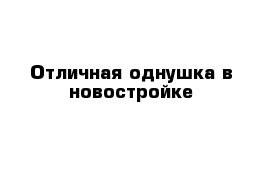 Отличная однушка в новостройке